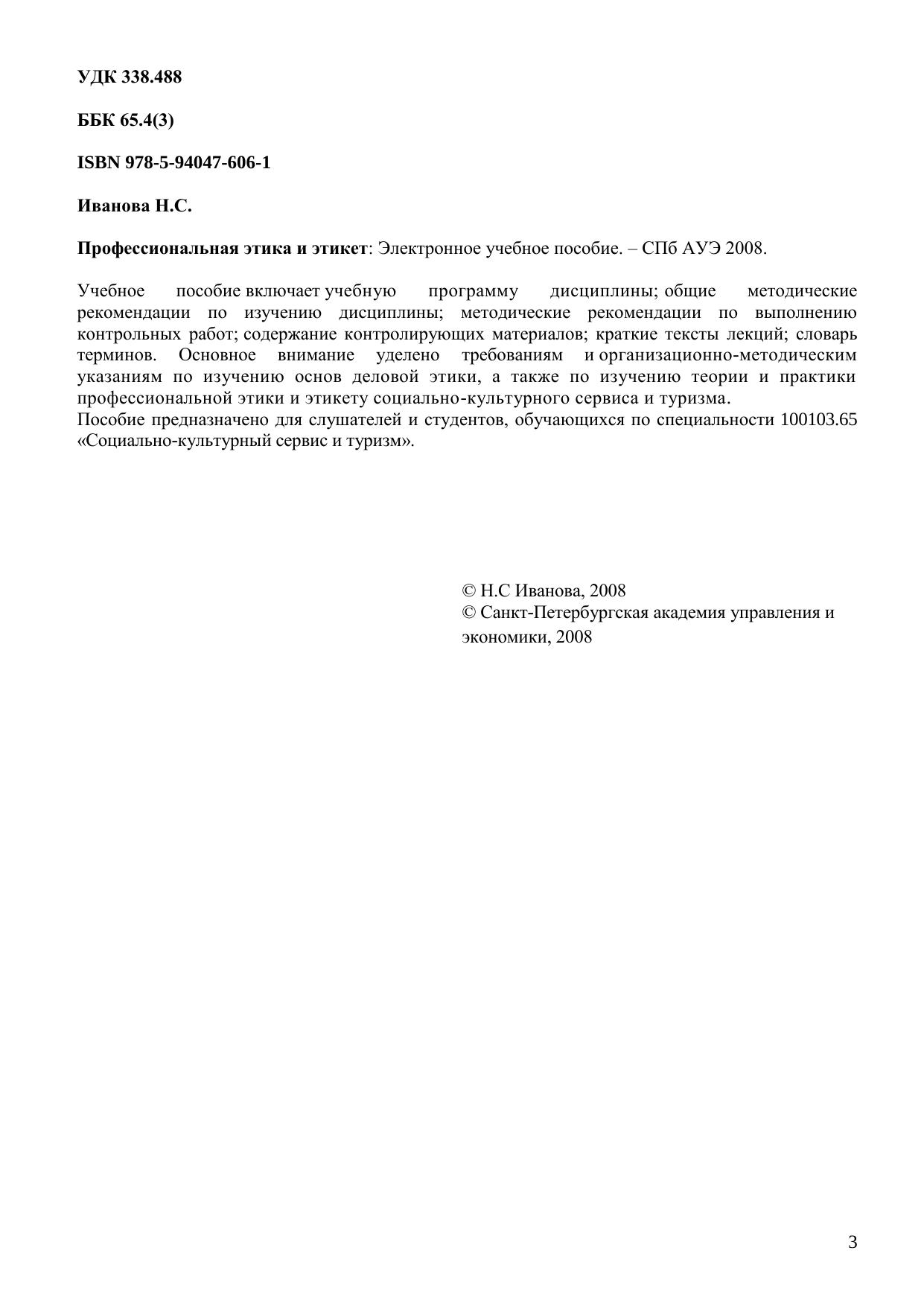 УДК 338.488

ББК 65.4(3)

ISBN 978-5-94047-606-1

Иванова Н.С.

Профессиональная этика и этикет: Электронное учебное пособие. – СПб АУЭ 2008.

Учебное пособие включает учебную программу дисциплины; общие методические рекомендации по изучению дисциплины; методические рекомендации по выполнению контрольных работ; содержание контролирующих материалов; краткие тексты лекций; словарь терминов. Основное внимание уделено требованиям и организационно-методическим указаниям по изучению основ деловой этики, а также по изучению теории и практики профессиональной этики и этикету социально-культурного сервиса и туризма.
Пособие предназначено для слушателей и студентов, обучающихся по специальности 100103.65 «Социально-культурный сервис и туризм».

© Н.С Иванова, 2008
© Санкт-Петербургская академия управления и экономики, 2008

3